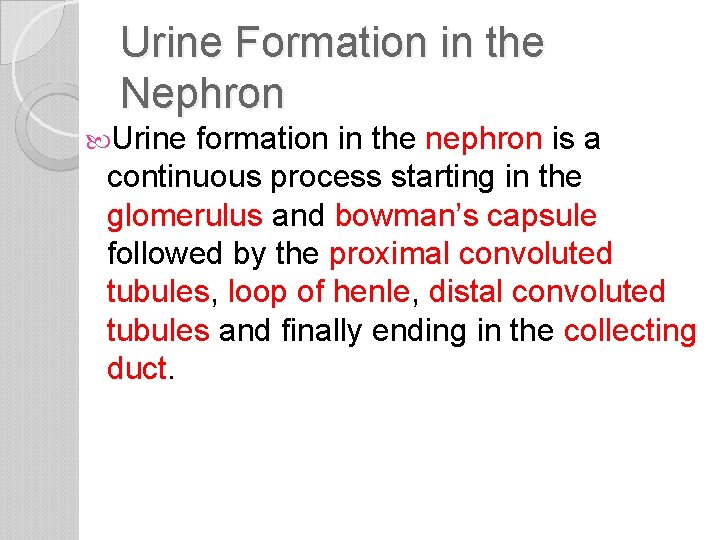 Urine Formation in the Nephron

Urine formation in the nephron is a continuous process starting in the glomerulus and bowman's capsule followed by the proximal convoluted tubules, loop of henle, distal convoluted tubules and finally ending in the collecting duct.